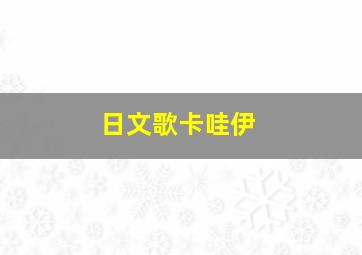 日文歌卡哇伊